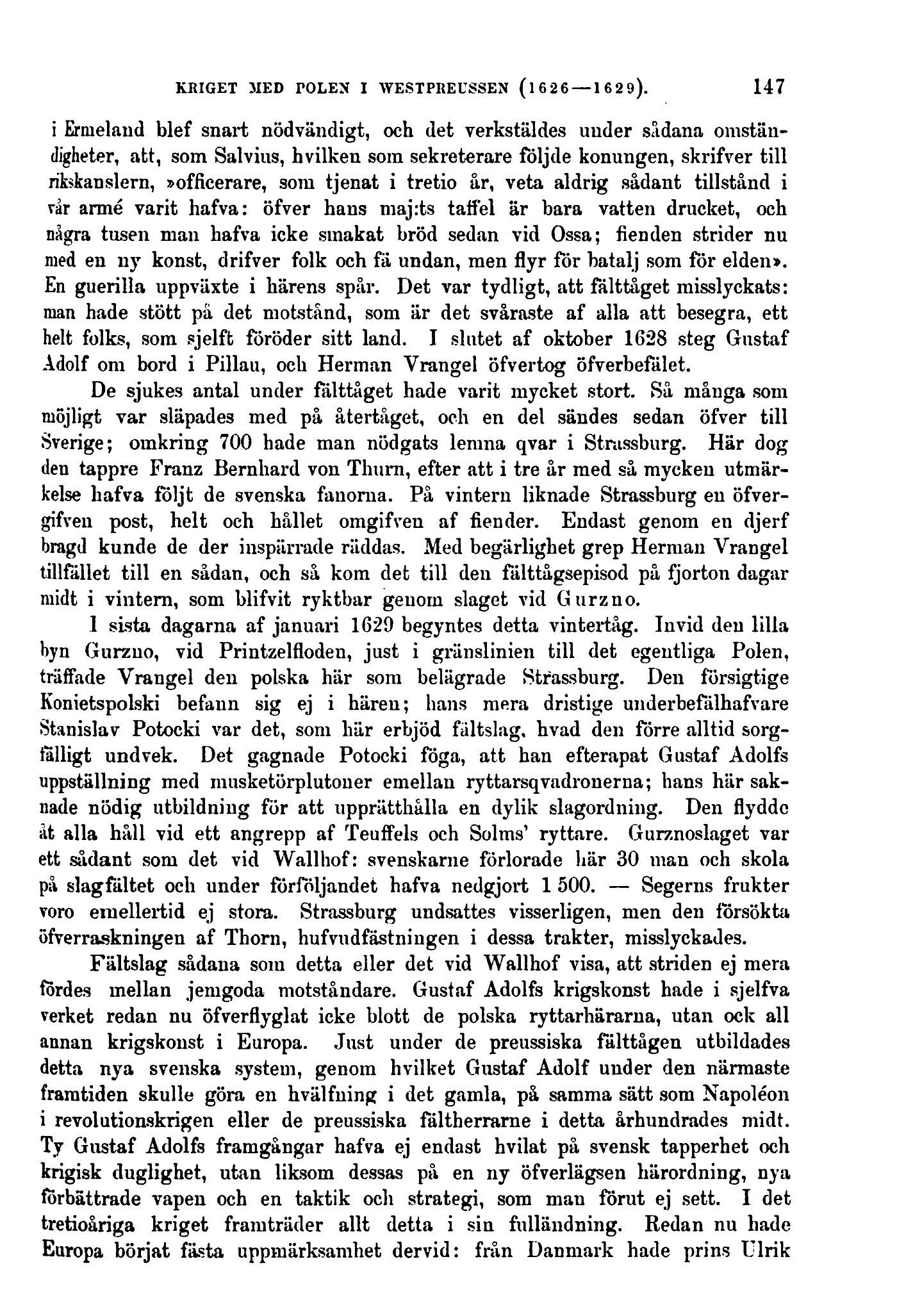 KRIGET MED POLEN I WESTPREUSSEN (1626—1629). 147

i Ermeland blef snart nödvändigt, och det verkstäldes under sådana omständigheter, att, som Salvius, hvilken som sekreterare följde konungen, skrifver till rikskanslern, »officerare, som tjenat i tretio år, veta aldrig sådant tillstånd i vår armé varit hafva: öfver hans maj:ts taffel är bara vatten drucket, och några tusen man hafva icke smakat bröd sedan vid Ossa; fienden strider nu med en ny konst, drifver folk och fä undan, men flyr för batalj som för elden». En guerilla uppväxte i härens spår. Det var tydligt, att fälttåget misslyckats: man hade stött på det motstånd, som är det svåraste af alla att besegra, ett helt folks, som sjelft föröder sitt land. I slutet af oktober 1628 steg Gustaf Adolf om bord i Pillau, och Herman Vrangel öfvertog öfverbefälet.

De sjukes antal under fälttåget hade varit mycket stort. Så många som möjligt var släpades med på återtåget, och en del sändes sedan öfver till Sverige; omkring 700 hade man nödgats lemna qvar i Strassburg. Här dog den tappre Franz Bernhard von Thurn, efter att i tre år med så mycken utmärkelse hafva följt de svenska fanorna. På vintern liknade Strassburg en öfvergifven post, helt och hållet omgifven af fiender. Endast genom en djerf bragd kunde de der inspärrade räddas. Med begärlighet grep Herman Vrangel tillfället till en sådan, och så kom det till den fälttågsepisod på fjorton dagar midt i vintern, som blifvit ryktbar genom slaget vid Gurzno.

I sista dagarna af januari 1629 begyntes detta vintertåg. Invid den lilla byn Gurzno, vid Printzelfloden, just i gränslinien till det egentliga Polen, träffade Vrangel den polska här som belägrade Strassburg. Den försigtige Konietspolski befann sig ej i hären; hans mera dristige underbefälhafvare Stanislav Potocki var det, som här erbjöd fältslag, hvad den förre alltid sorgfälligt undvek. Det gagnade Potocki föga, att han efterapat Gustaf Adolfs uppställning med musketörplutoner emellan ryttarsqvadronerna; hans här saknade nödig utbildning för att upprätthålla en dylik slagordning. Den flydde åt alla håll vid ett angrepp af Teuffels och Solms' ryttare. Gurznoslaget var ett sådant som det vid Wallhof: svenskarne förlorade här 30 man och skola på slagfältet och under förföljandet hafva nedgjort 1 500. — Segerns frukter voro emellertid ej stora. Strassburg undsattes visserligen, men den försökta öfverraskningen af Thorn, hufvudfästningen i dessa trakter, misslyckades.

Fältslag sådana som detta eller det vid Wallhof visa, att striden ej mera fördes mellan jemgoda motståndare. Gustaf Adolfs krigskonst hade i sjelfva verket redan nu öfverflyglat icke blott de polska ryttarhärarna, utan ock all annan krigskonst i Europa. Just under de preussiska fälttågen utbildades detta nya svenska system, genom hvilket Gustaf Adolf under den närmaste framtiden skulle göra en hvälfning i det gamla, på samma sätt som Napoléon i revolutionskrigen eller de preussiska fältherrarne i detta århundrades midt. Ty Gustaf Adolfs framgångar hafva ej endast hvilat på svensk tapperhet och krigisk duglighet, utan liksom dessas på en ny öfverlägsen härordning, nya förbättrade vapen och en taktik och strategi, som man förut ej sett. I det tretioåriga kriget framträder allt detta i sin fulländning. Redan nu hade Europa börjat fästa uppmärksamhet dervid: från Danmark hade prins Ulrik